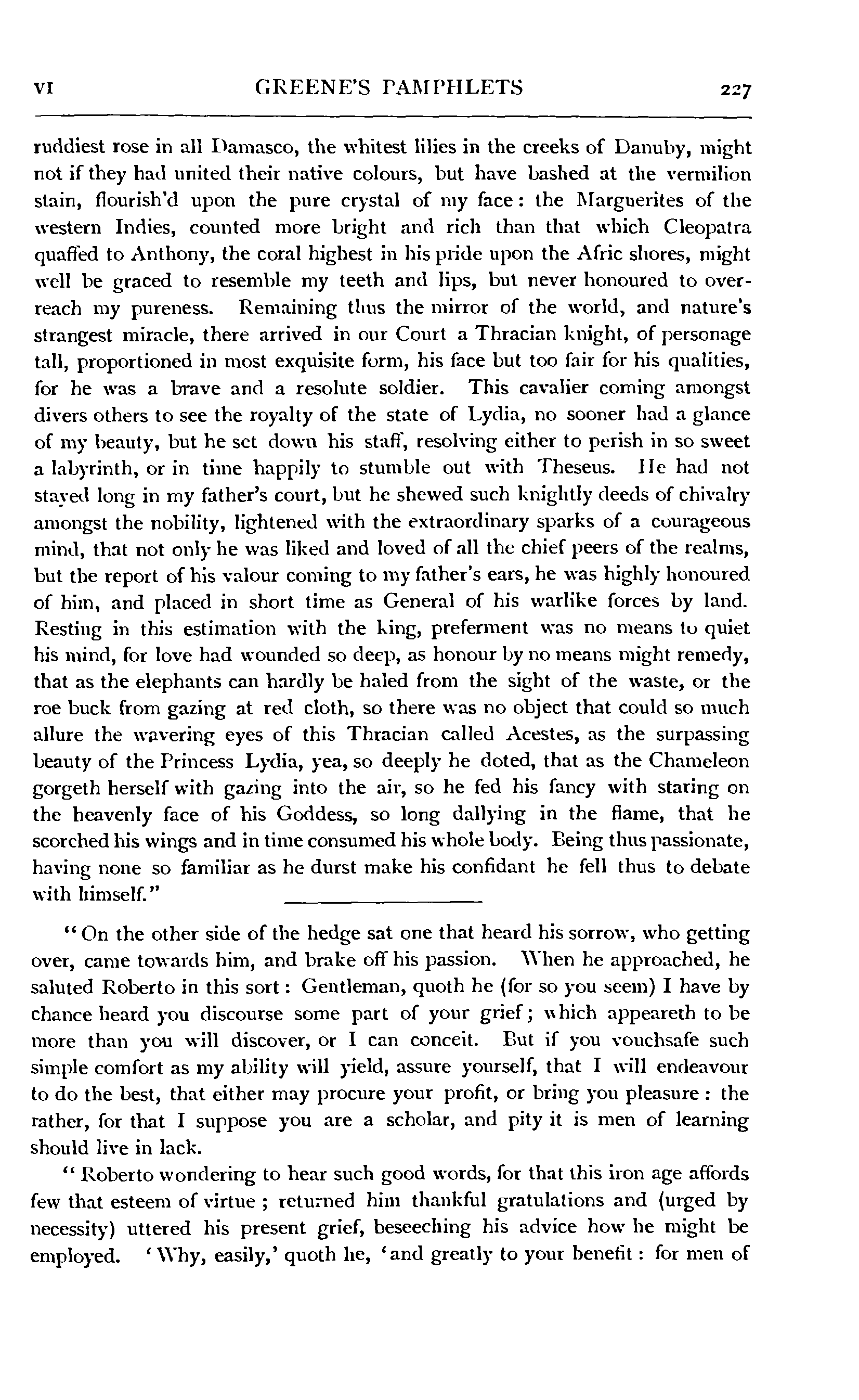 VI GREENE'S PAMPHLETS 227

ruddiest rose in all Damasco, the whitest lilies in the creeks of Danuby, might not if they had united their native colours, but have bashed at the vermilion stain, flourish'd upon the pure crystal of my face: the Marguerites of the western Indies, counted more bright and rich than that which Cleopatra quaffed to Anthony, the coral highest in his pride upon the Afric shores, might well be graced to resemble my teeth and lips, but never honoured to overreach my pureness. Remaining thus the mirror of the world, and nature's strangest miracle, there arrived in our Court a Thracian knight, of personage tall, proportioned in most exquisite form, his face but too fair for his qualities, for he was a brave and a resolute soldier. This cavalier coming amongst divers others to see the royalty of the state of Lydia, no sooner had a glance of my beauty, but he set down his staff, resolving either to perish in so sweet a labyrinth, or in time happily to stumble out with Theseus. He had not stayed long in my father's court, but he shewed such knightly deeds of chivalry amongst the nobility, lightened with the extraordinary sparks of a courageous mind, that not only he was liked and loved of all the chief peers of the realms, but the report of his valour coming to my father's ears, he was highly honoured of him, and placed in short time as General of his warlike forces by land. Resting in this estimation with the king, preferment was no means to quiet his mind, for love had wounded so deep, as honour by no means might remedy, that as the elephants can hardly be haled from the sight of the waste, or the roe buck from gazing at red cloth, so there was no object that could so much allure the wavering eyes of this Thracian called Acestes, as the surpassing beauty of the Princess Lydia, yea, so deeply he doted, that as the Chameleon gorgeth herself with gazing into the air, so he fed his fancy with staring on the heavenly face of his Goddess, so long dallying in the flame, that he scorched his wings and in time consumed his whole body. Being thus passionate, having none so familiar as he durst make his confidant he fell thus to debate with himself."

"On the other side of the hedge sat one that heard his sorrow, who getting over, came towards him, and brake off his passion. When he approached, he saluted Roberto in this sort: Gentleman, quoth he (for so you seem) I have by chance heard you discourse some part of your grief; which appeareth to be more than you will discover, or I can conceit. But if you vouchsafe such simple comfort as my ability will yield, assure yourself, that I will endeavour to do the best, that either may procure your profit, or bring you pleasure: the rather, for that I suppose you are a scholar, and pity it is men of learning should live in lack.

"Roberto wondering to hear such good words, for that this iron age affords few that esteem of virtue; returned him thankful gratulations and (urged by necessity) uttered his present grief, beseeching his advice how he might be employed. 'Why, easily,' quoth he, 'and greatly to your benefit: for men of